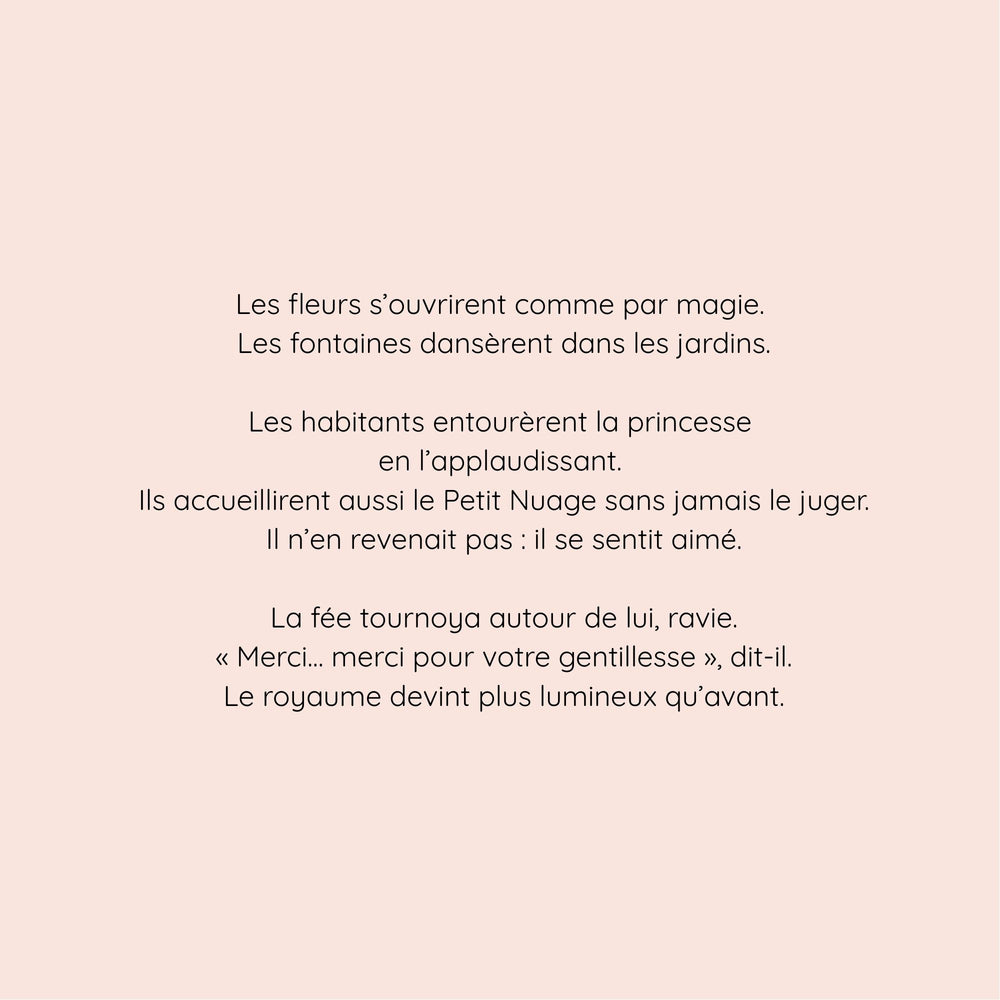 Les fleurs s’ouvrirent comme par magie.
Les fontaines dansèrent dans les jardins.

Les habitants entourèrent la princesse
en l’applaudissant.
Ils accueillirent aussi le Petit Nuage sans jamais le juger.
Il n’en revenait pas : il se sentit aimé.

La fée tournoya autour de lui, ravie.
« Merci… merci pour votre gentillesse », dit-il.
Le royaume devint plus lumineux qu’avant.